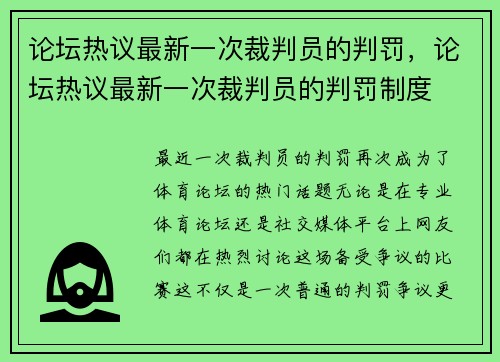 论坛热议最新一次裁判员的判罚，论坛热议最新一次裁判员的判罚制度

最近一次裁判员的判罚再次成为了体育论坛的热门话题无论是在专业体育论坛还是社交媒体平台上网友们都在热烈讨论这场备受争议的比赛这不仅是一次普通的判罚争议更